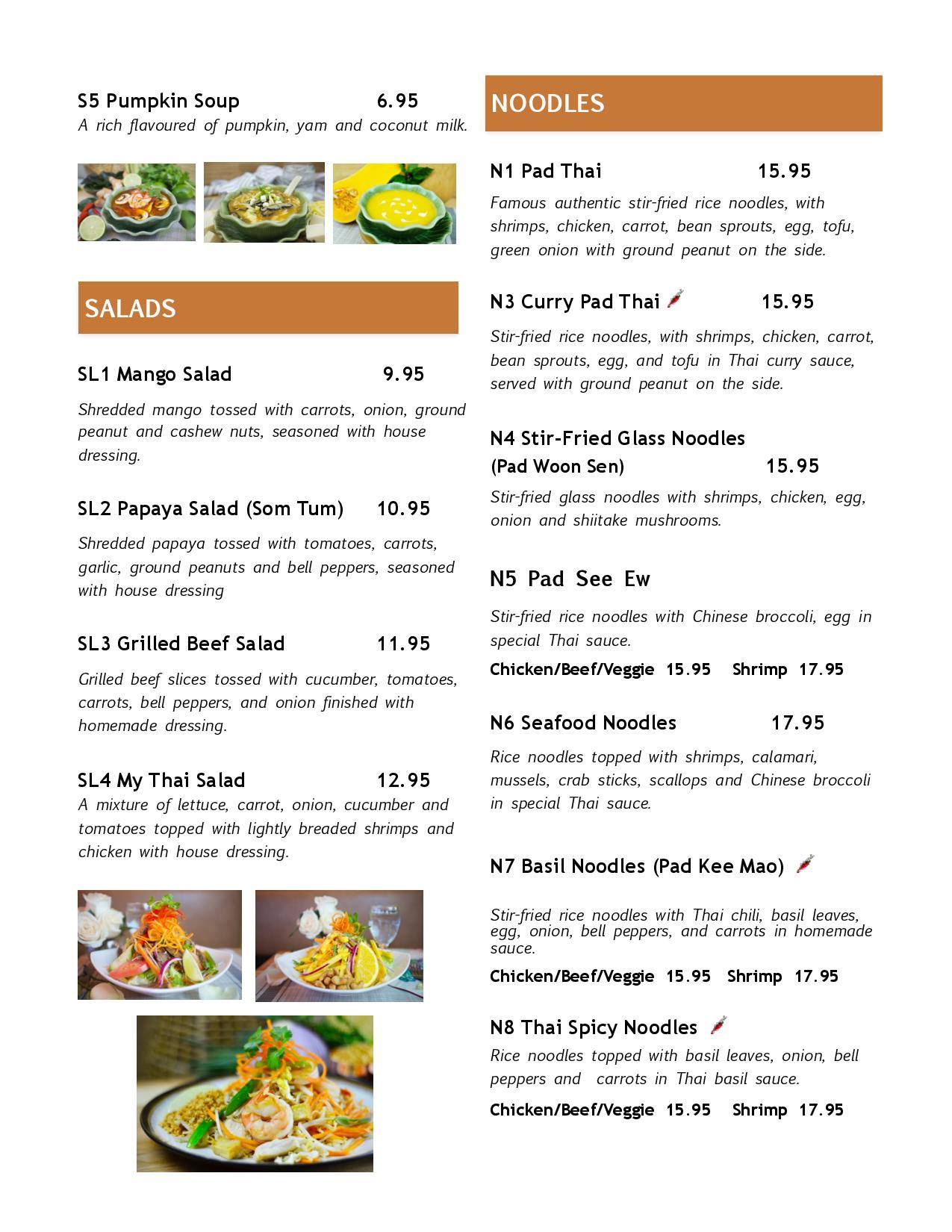 S5 Pumpkin Soup 6.95
A rich flavoured of pumpkin, yam and coconut milk.

SALADS

SL1 Mango Salad 9.95

Shredded mango tossed with carrots, onion, ground peanut and cashew nuts, seasoned with house dressing.

SL2 Papaya Salad (Som Tum) 10.95

Shredded papaya tossed with tomatoes, carrots, garlic, ground peanuts and bell peppers, seasoned with house dressing

SL3 Grilled Beef Salad 11.95

Grilled beef slices tossed with cucumber, tomatoes, carrots, bell peppers, and onion finished with homemade dressing.

SL4 My Thai Salad 12.95
A mixture of lettuce, carrot, onion, cucumber and tomatoes topped with lightly breaded shrimps and chicken with house dressing.

NOODLES

N1 Pad Thai 15.95

Famous authentic stir-fried rice noodles, with shrimps, chicken, carrot, bean sprouts, egg, tofu, green onion with ground peanut on the side.

N3 Curry Pad Thai 15.95

Stir-fried rice noodles, with shrimps, chicken, carrot, bean sprouts, egg, and tofu in Thai curry sauce, served with ground peanut on the side.

N4 Stir-Fried Glass Noodles
(Pad Woon Sen) 15.95

Stir-fried glass noodles with shrimps, chicken, egg, onion and shiitake mushrooms.

N5 Pad See Ew

Stir-fried rice noodles with Chinese broccoli, egg in special Thai sauce.

Chicken/Beef/Veggie 15.95 Shrimp 17.95

N6 Seafood Noodles 17.95

Rice noodles topped with shrimps, calamari, mussels, crab sticks, scallops and Chinese broccoli in special Thai sauce.

N7 Basil Noodles (Pad Kee Mao)

Stir-fried rice noodles with Thai chili, basil leaves, egg, onion, bell peppers, and carrots in homemade sauce.

Chicken/Beef/Veggie 15.95 Shrimp 17.95

N8 Thai Spicy Noodles

Rice noodles topped with basil leaves, onion, bell peppers and carrots in Thai basil sauce.

Chicken/Beef/Veggie 15.95 Shrimp 17.95